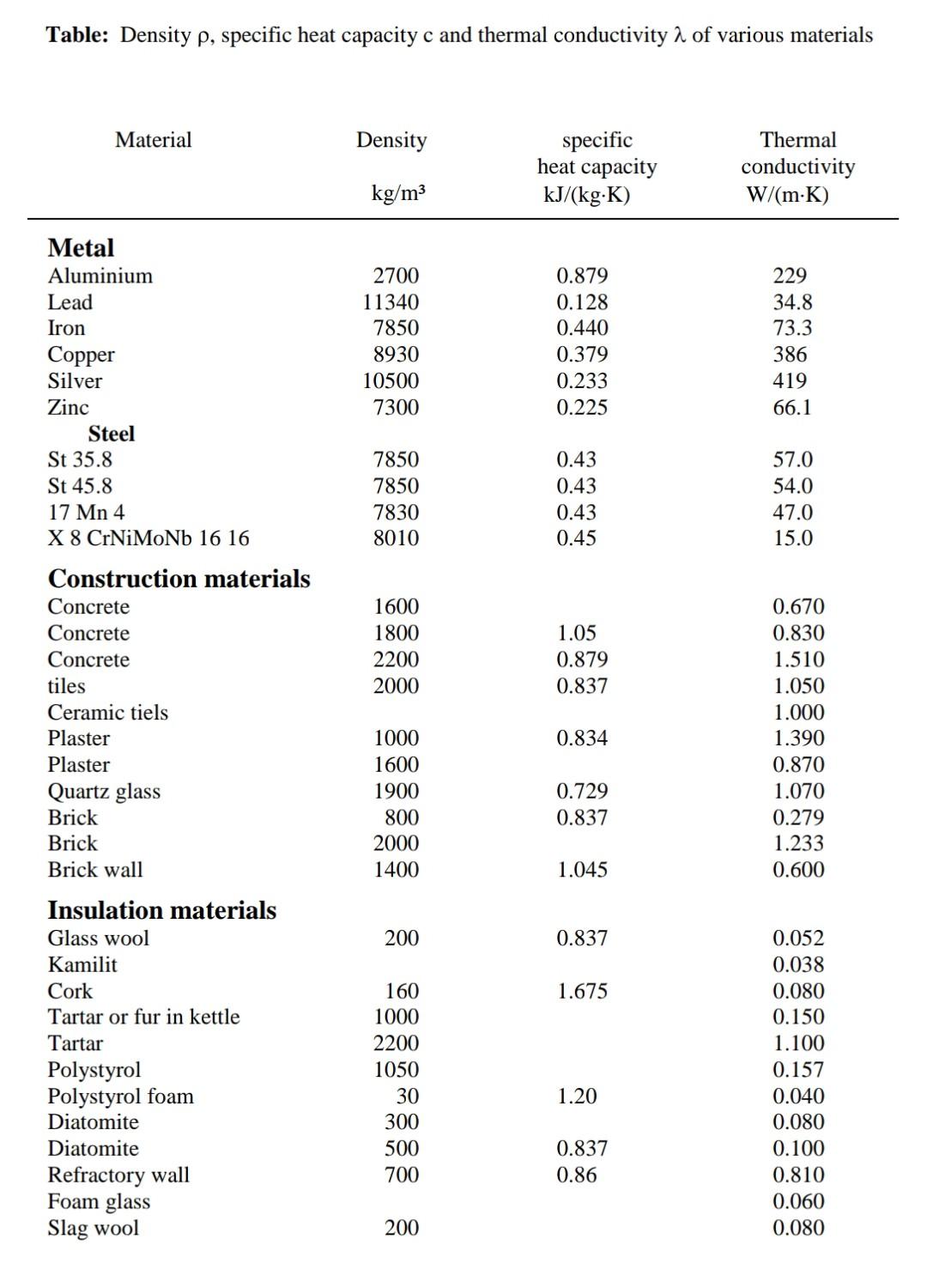 **Table:** Density ρ, specific heat capacity c and thermal conductivity λ of various materials

| Material | Density kg/m³ | specific heat capacity kJ/(kg·K) | Thermal conductivity W/(m·K) |
|---|---|---|---|
| **Metal** | | | |
| Aluminium | 2700 | 0.879 | 229 |
| Lead | 11340 | 0.128 | 34.8 |
| Iron | 7850 | 0.440 | 73.3 |
| Copper | 8930 | 0.379 | 386 |
| Silver | 10500 | 0.233 | 419 |
| Zinc | 7300 | 0.225 | 66.1 |
| **Steel** | | | |
| St 35.8 | 7850 | 0.43 | 57.0 |
| St 45.8 | 7850 | 0.43 | 54.0 |
| 17 Mn 4 | 7830 | 0.43 | 47.0 |
| X 8 CrNiMoNb 16 16 | 8010 | 0.45 | 15.0 |
| **Construction materials** | | | |
| Concrete | 1600 | | 0.670 |
| Concrete | 1800 | 1.05 | 0.830 |
| Concrete | 2200 | 0.879 | 1.510 |
| tiles | 2000 | 0.837 | 1.050 |
| Ceramic tiels | | | 1.000 |
| Plaster | 1000 | 0.834 | 1.390 |
| Plaster | 1600 | | 0.870 |
| Quartz glass | 1900 | 0.729 | 1.070 |
| Brick | 800 | 0.837 | 0.279 |
| Brick | 2000 | | 1.233 |
| Brick wall | 1400 | 1.045 | 0.600 |
| **Insulation materials** | | | |
| Glass wool | 200 | 0.837 | 0.052 |
| Kamilit | | | 0.038 |
| Cork | 160 | 1.675 | 0.080 |
| Tartar or fur in kettle | 1000 | | 0.150 |
| Tartar | 2200 | | 1.100 |
| Polystyrol | 1050 | | 0.157 |
| Polystyrol foam | 30 | 1.20 | 0.040 |
| Diatomite | 300 | | 0.080 |
| Diatomite | 500 | 0.837 | 0.100 |
| Refractory wall | 700 | 0.86 | 0.810 |
| Foam glass | | | 0.060 |
| Slag wool | 200 | | 0.080 |